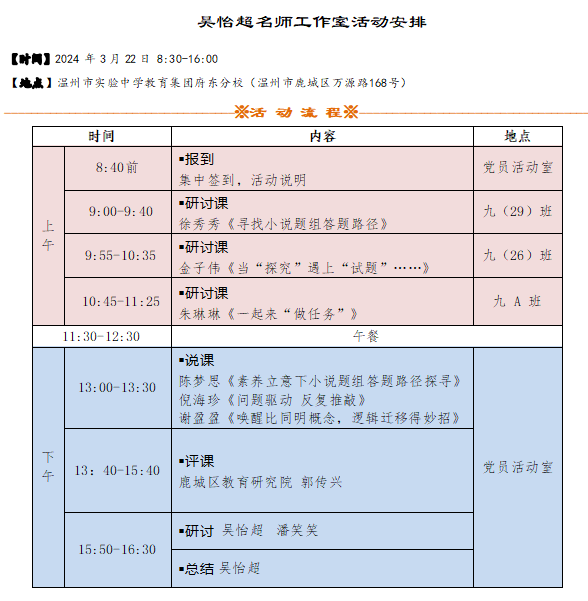 吴怡超名师工作室活动安排

【时间】2024 年 3 月 22 日 8:30-16:00

【地点】温州市实验中学教育集团府东分校（温州市鹿城区万源路168号）

※活 动 流 程※

| 时间 | | 内容 | 地点 |
|---|---|---|---|
| 上午 | 8:40前 | ▪报到 集中签到，活动说明 | 党员活动室 |
| 上午 | 9:00-9:40 | ▪研讨课 徐秀秀《寻找小说题组答题路径》 | 九（29）班 |
| 上午 | 9:55-10:35 | ▪研讨课 金子伟《当“探究”遇上“试题”……》 | 九（26）班 |
| 上午 | 10:45-11:25 | ▪研讨课 朱琳琳《一起来“做任务”》 | 九 A 班 |
| 11:30-12:30 | | 午餐 | |
| 下午 | 13:00-13:30 | ▪说课 陈梦思《素养立意下小说题组答题路径探寻》 倪海珍《问题驱动 反复推敲》 谢盈盈《唤醒比同明概念，逻辑迁移得妙招》 | 党员活动室 |
| 下午 | 13：40-15:40 | ▪评课 鹿城区教育研究院 郭传兴 | 党员活动室 |
| 下午 | 15:50-16:30 | ▪研讨 吴怡超 潘笑笑 | 党员活动室 |
| 下午 | 15:50-16:30 | ▪总结 吴怡超 | 党员活动室 |